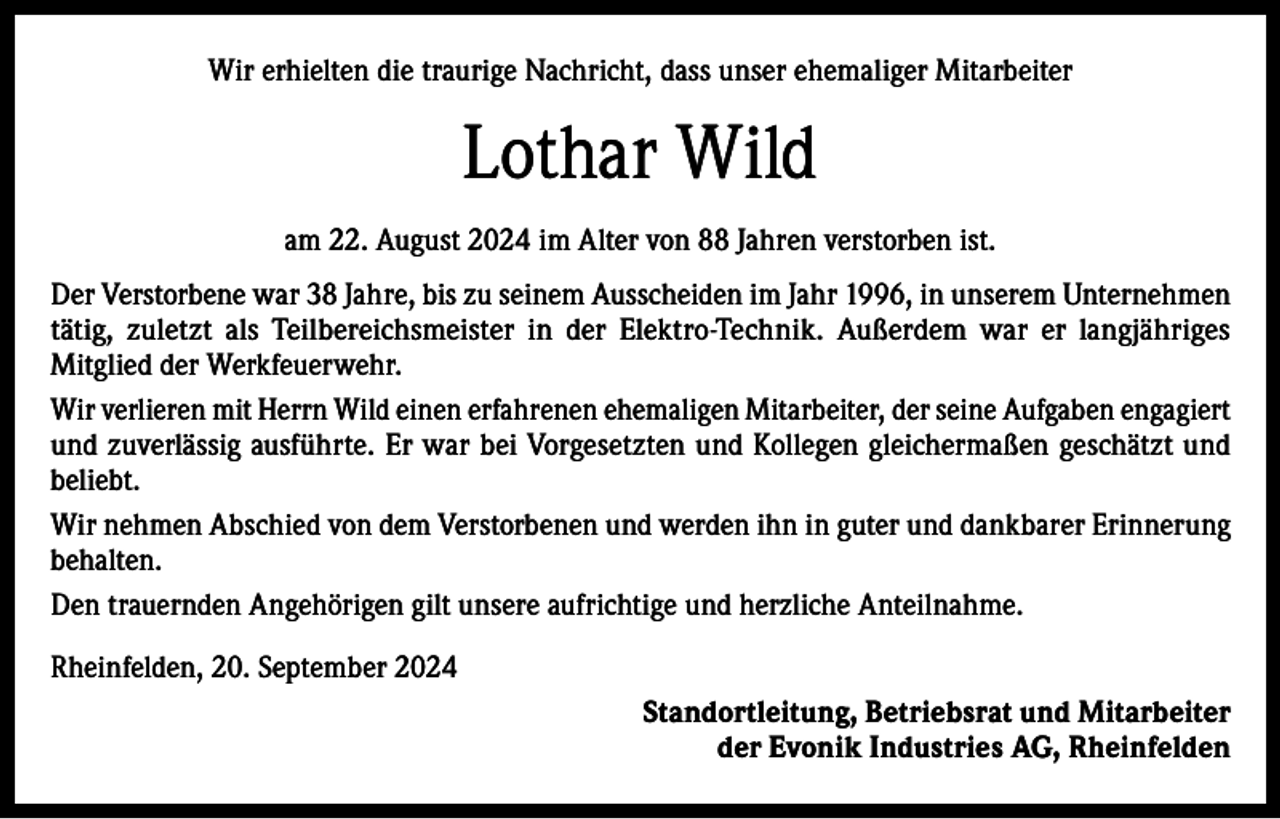 Wir erhielten die traurige Nachricht, dass unser ehemaliger Mitarbeiter

Lothar Wild

am 22. August 2024 im Alter von 88 Jahren verstorben ist.

Der Verstorbene war 38 Jahre, bis zu seinem Ausscheiden im Jahr 1996, in unserem Unternehmen tätig, zuletzt als Teilbereichsmeister in der Elektro-Technik. Außerdem war er langjähriges Mitglied der Werkfeuerwehr.

Wir verlieren mit Herrn Wild einen erfahrenen ehemaligen Mitarbeiter, der seine Aufgaben engagiert und zuverlässig ausführte. Er war bei Vorgesetzten und Kollegen gleichermaßen geschätzt und beliebt.

Wir nehmen Abschied von dem Verstorbenen und werden ihn in guter und dankbarer Erinnerung behalten.

Den trauernden Angehörigen gilt unsere aufrichtige und herzliche Anteilnahme.

Rheinfelden, 20. September 2024

Standortleitung, Betriebsrat und Mitarbeiter
der Evonik Industries AG, Rheinfelden